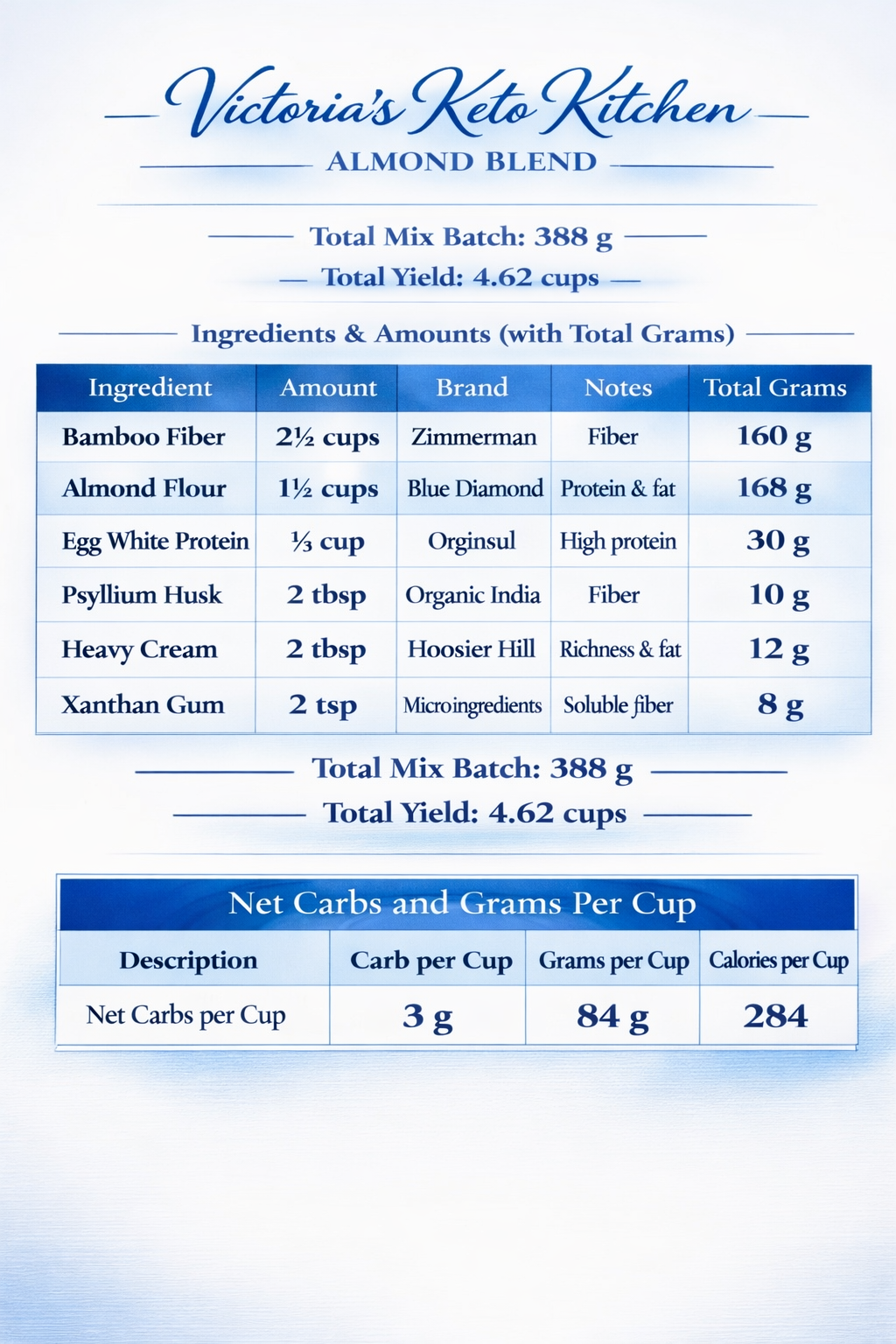 Victoria's Keto Kitchen

ALMOND BLEND

Total Mix Batch: 388 g

Total Yield: 4.62 cups

Ingredients & Amounts (with Total Grams)

| Ingredient | Amount | Brand | Notes | Total Grams |
|---|---|---|---|---|
| Bamboo Fiber | 2½ cups | Zimmerman | Fiber | 160 g |
| Almond Flour | 1½ cups | Blue Diamond | Protein & fat | 168 g |
| Egg White Protein | ⅓ cup | Orginsul | High protein | 30 g |
| Psyllium Husk | 2 tbsp | Organic India | Fiber | 10 g |
| Heavy Cream | 2 tbsp | Hoosier Hill | Richness & fat | 12 g |
| Xanthan Gum | 2 tsp | Microingredients | Soluble fiber | 8 g |

Total Mix Batch: 388 g

Total Yield: 4.62 cups

Net Carbs and Grams Per Cup

| Description | Carb per Cup | Grams per Cup | Calories per Cup |
|---|---|---|---|
| Net Carbs per Cup | 3 g | 84 g | 284 |